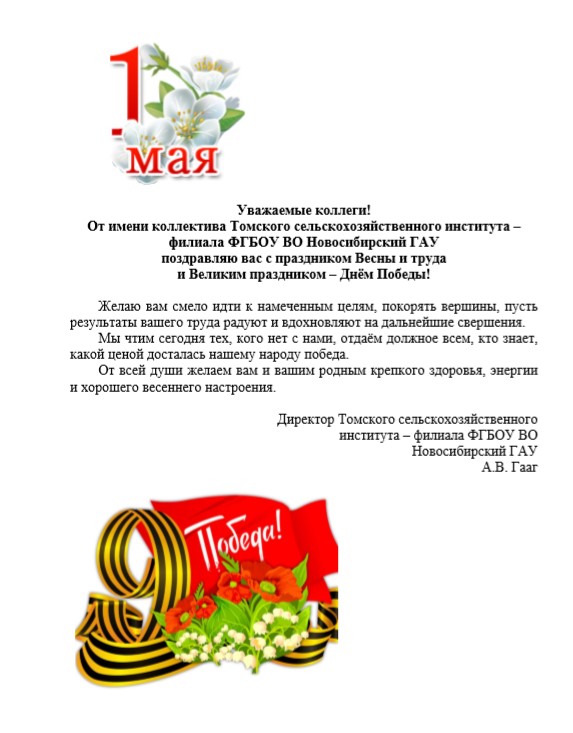 1 мая

Уважаемые коллеги!
От имени коллектива Томского сельскохозяйственного института – филиала ФГБОУ ВО Новосибирский ГАУ
поздравляю вас с праздником Весны и труда
и Великим праздником – Днём Победы!

Желаю вам смело идти к намеченным целям, покорять вершины, пусть результаты вашего труда радуют и вдохновляют на дальнейшие свершения.

Мы чтим сегодня тех, кого нет с нами, отдаём должное всем, кто знает, какой ценой досталась нашему народу победа.

От всей души желаем вам и вашим родным крепкого здоровья, энергии и хорошего весеннего настроения.

Директор Томского сельскохозяйственного
института – филиала ФГБОУ ВО
Новосибирский ГАУ
А.В. Гааг

9
Победа!